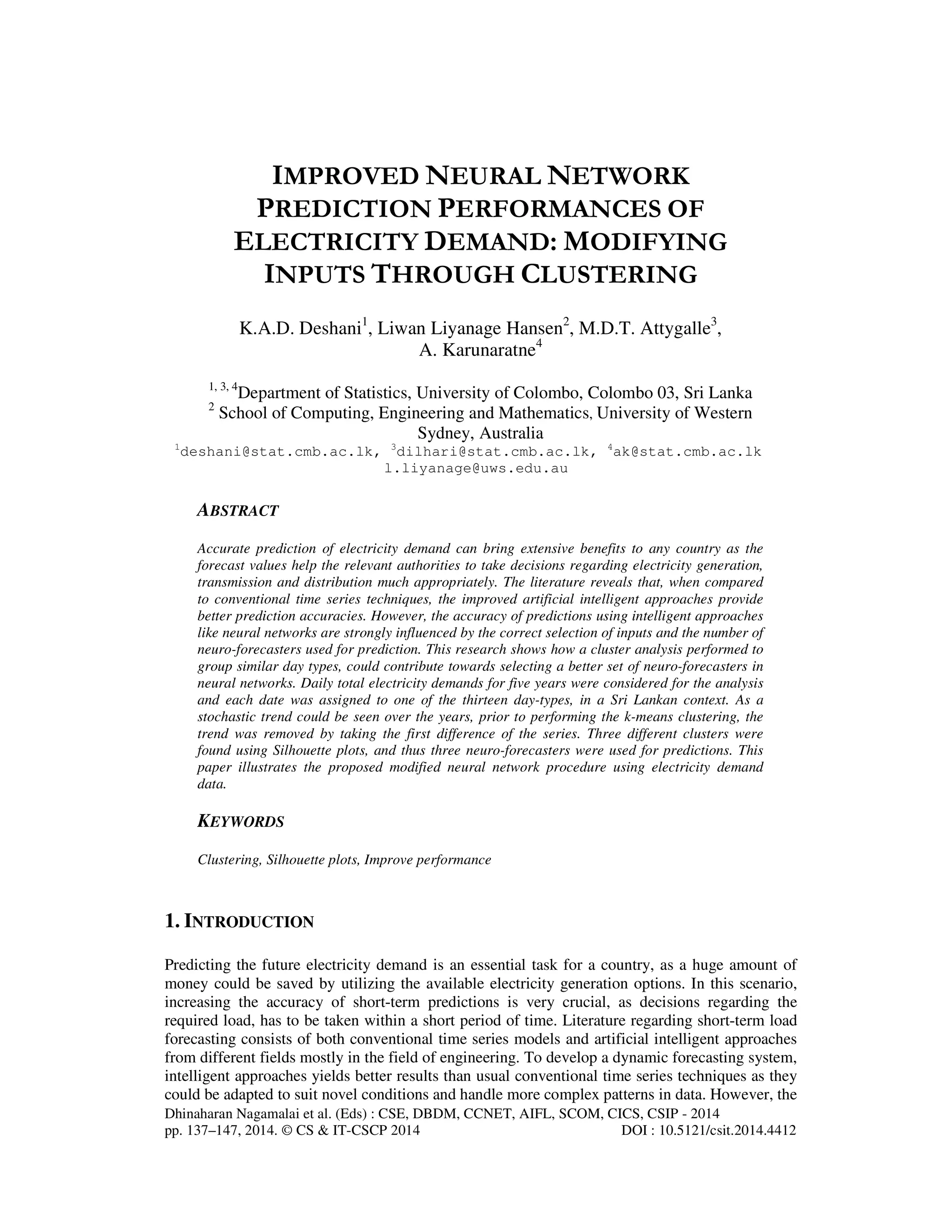 IMPROVED NEURAL NETWORK PREDICTION PERFORMANCES OF ELECTRICITY DEMAND: MODIFYING INPUTS THROUGH CLUSTERING

K.A.D. Deshani$^1$, Liwan Liyanage Hansen$^2$, M.D.T. Attygalle$^3$, A. Karunaratne$^4$

$^{1, 3, 4}$Department of Statistics, University of Colombo, Colombo 03, Sri Lanka
$^2$ School of Computing, Engineering and Mathematics, University of Western Sydney, Australia
$^1$deshani@stat.cmb.ac.lk, $^3$dilhari@stat.cmb.ac.lk, $^4$ak@stat.cmb.ac.lk
l.liyanage@uws.edu.au

ABSTRACT

Accurate prediction of electricity demand can bring extensive benefits to any country as the forecast values help the relevant authorities to take decisions regarding electricity generation, transmission and distribution much appropriately. The literature reveals that, when compared to conventional time series techniques, the improved artificial intelligent approaches provide better prediction accuracies. However, the accuracy of predictions using intelligent approaches like neural networks are strongly influenced by the correct selection of inputs and the number of neuro-forecasters used for prediction. This research shows how a cluster analysis performed to group similar day types, could contribute towards selecting a better set of neuro-forecasters in neural networks. Daily total electricity demands for five years were considered for the analysis and each date was assigned to one of the thirteen day-types, in a Sri Lankan context. As a stochastic trend could be seen over the years, prior to performing the k-means clustering, the trend was removed by taking the first difference of the series. Three different clusters were found using Silhouette plots, and thus three neuro-forecasters were used for predictions. This paper illustrates the proposed modified neural network procedure using electricity demand data.

KEYWORDS

Clustering, Silhouette plots, Improve performance

1. INTRODUCTION

Predicting the future electricity demand is an essential task for a country, as a huge amount of money could be saved by utilizing the available electricity generation options. In this scenario, increasing the accuracy of short-term predictions is very crucial, as decisions regarding the required load, has to be taken within a short period of time. Literature regarding short-term load forecasting consists of both conventional time series models and artificial intelligent approaches from different fields mostly in the field of engineering. To develop a dynamic forecasting system, intelligent approaches yields better results than usual conventional time series techniques as they could be adapted to suit novel conditions and handle more complex patterns in data. However, the
Dhinaharan Nagamalai et al. (Eds) : CSE, DBDM, CCNET, AIFL, SCOM, CICS, CSIP - 2014
pp. 137–147, 2014. © CS & IT-CSCP 2014 DOI : 10.5121/csit.2014.4412